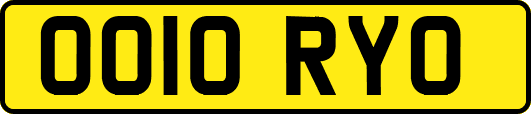 OO10 RYO